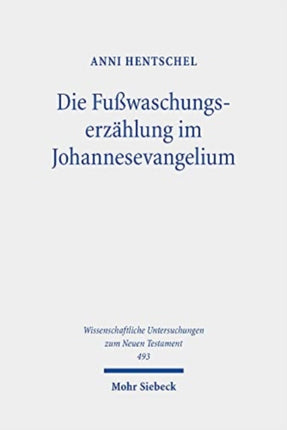 ANNI HENTSCHEL

Die Fußwaschungserzählung im Johannesevangelium

Wissenschaftliche Untersuchungen zum Neuen Testament 493

Mohr Siebeck